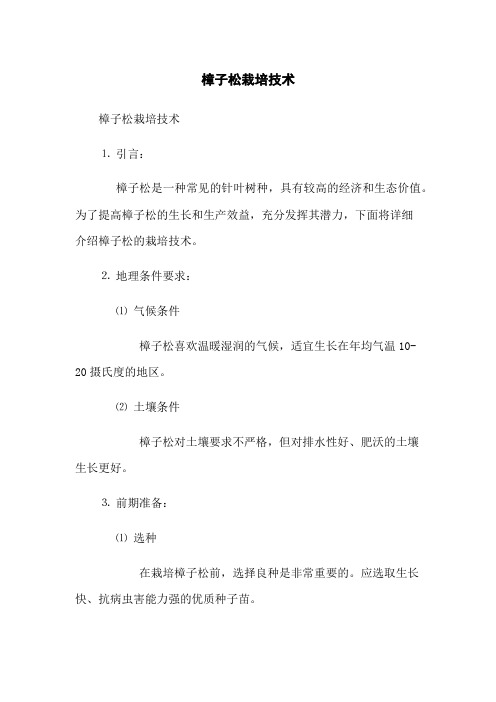 樟子松栽培技术

樟子松栽培技术

1. 引言：

樟子松是一种常见的针叶树种，具有较高的经济和生态价值。为了提高樟子松的生长和生产效益，充分发挥其潜力，下面将详细介绍樟子松的栽培技术。

2. 地理条件要求：

⑴ 气候条件

樟子松喜欢温暖湿润的气候，适宜生长在年均气温 10-20 摄氏度的地区。

⑵ 土壤条件

樟子松对土壤要求不严格，但对排水性好、肥沃的土壤生长更好。

3. 前期准备：

⑴ 选种

在栽培樟子松前，选择良种是非常重要的。应选取生长快、抗病虫害能力强的优质种子苗。